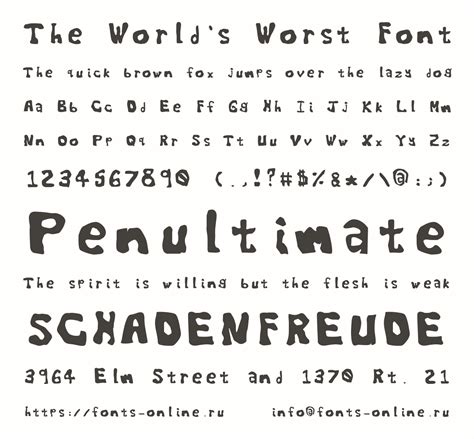 The World's Worst Font

The quick brown fox jumps over the lazy dog

Aa Bb Cc Dd Ee Ff Gg Hh Ii Jj Kk Ll Mm

Nn Oo Pp Qq Rr Ss Tt Uu Vv Ww Xx Yy Zz

1234567890 (.,!?#$%&*/\@:;)

Penultimate

The spirit is willing but the flesh is weak

SCHADENFREUDE

3964 Elm Street and 1370 Rt. 21

https://fonts-online.ru info@fonts-online.ru